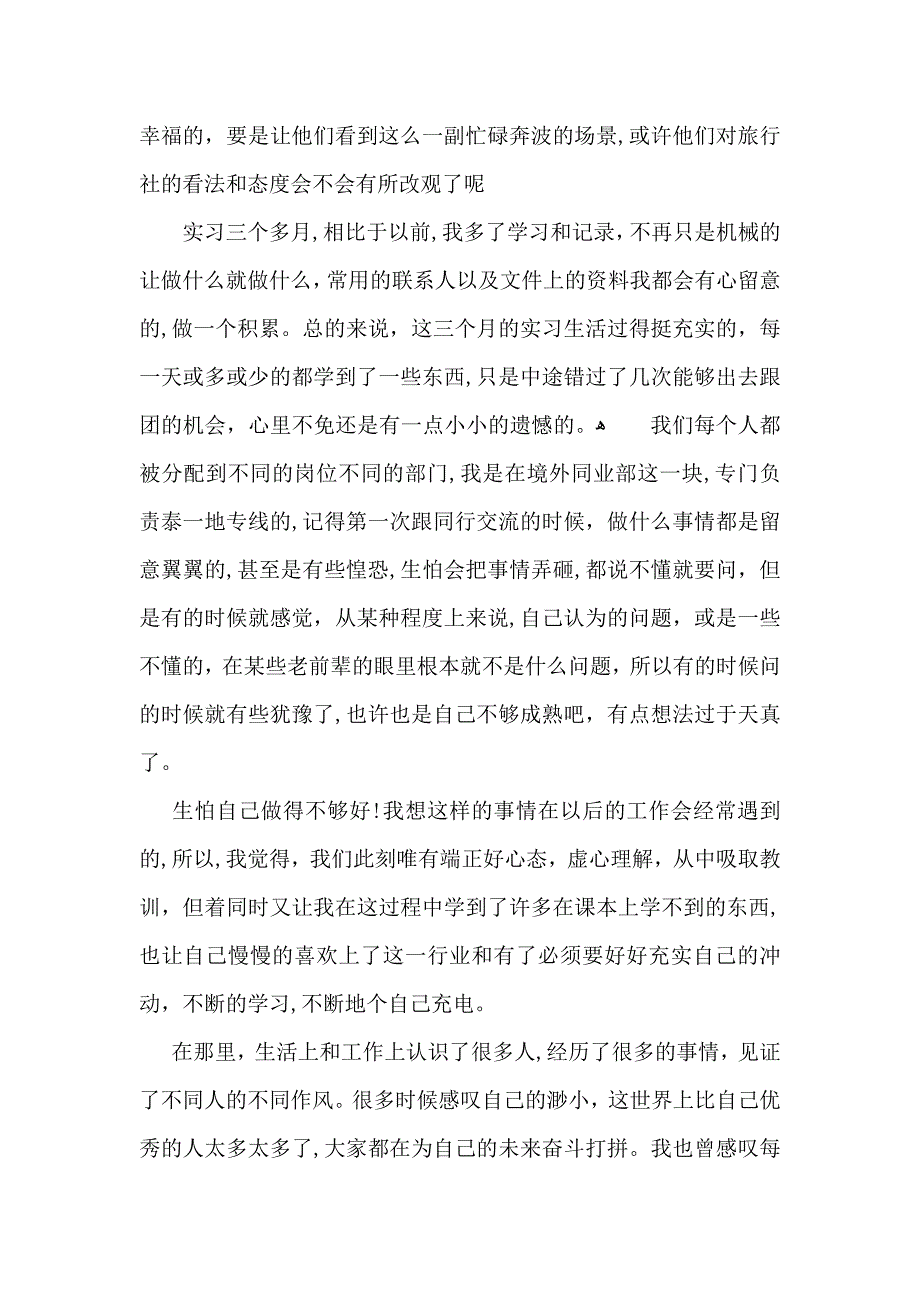 幸福的，要是让他们看到这么一副忙碌奔波的场景，或许他们对旅行社的看法和态度会不会有所改观了呢

实习三个多月，相比于以前，我多了学习和记录，不再只是机械的让做什么就做什么，常用的联系人以及文件上的资料我都会有心留意的，做一个积累。总的来说，这三个月的实习生活过得挺充实的，每一天或多或少的都学到了一些东西，只是中途错过了几次能够出去跟团的机会，心里不免还是有一点小小的遗憾的。 我们每个人都被分配到不同的岗位不同的部门，我是在境外同业部这一块，专门负责泰一地专线的，记得第一次跟同行交流的时候，做什么事情都是留意翼翼的，甚至是有些惶恐，生怕会把事情弄砸，都说不懂就要问，但是有的时候就感觉，从某种程度上来说，自己认为的问题，或是一些不懂的，在某些老前辈的眼里根本就不是什么问题，所以有的时候问的时候就有些犹豫了，也许也是自己不够成熟吧，有点想法过于天真了。

生怕自己做得不够好！我想这样的事情在以后的工作会经常遇到的，所以，我觉得，我们此刻唯有端正好心态，虚心理解，从中吸取教训，但着同时又让我在这过程中学到了许多在课本上学不到的东西，也让自己慢慢的喜欢上了这一行业和有了必须要好好充实自己的冲动，不断的学习，不断地个自己充电。

在那里，生活上和工作上认识了很多人，经历了很多的事情，见证了不同人的不同作风。很多时候感叹自己的渺小，这世界上比自己优秀的人太多太多了，大家都在为自己的未来奋斗打拼。我也曾感叹每